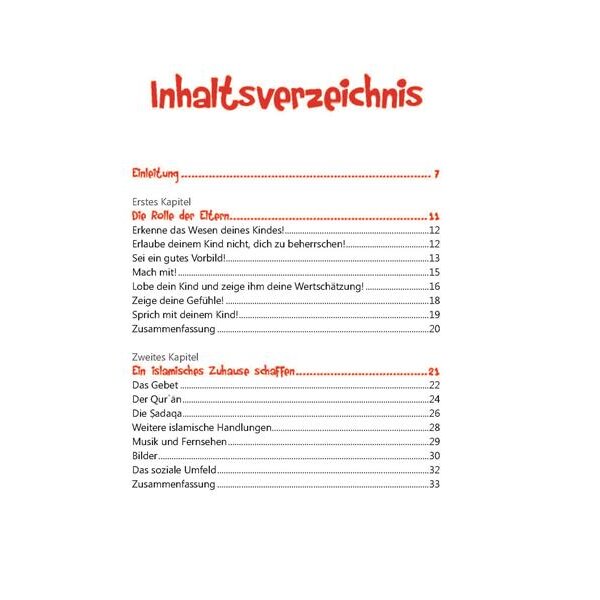 Inhaltsverzeichnis

Einleitung 7

Erstes Kapitel
Die Rolle der Eltern 11
Erkenne das Wesen deines Kindes! 12
Erlaube deinem Kind nicht, dich zu beherrschen! 12
Sei ein gutes Vorbild! 13
Mach mit! 15
Lobe dein Kind und zeige ihm deine Wertschätzung! 16
Zeige deine Gefühle! 18
Sprich mit deinem Kind! 19
Zusammenfassung 20

Zweites Kapitel
Ein islamisches Zuhause schaffen 21
Das Gebet 22
Der Qur'ān 24
Die Ṣadaqa 26
Weitere islamische Handlungen 28
Musik und Fernsehen 29
Bilder 30
Das soziale Umfeld 32
Zusammenfassung 33